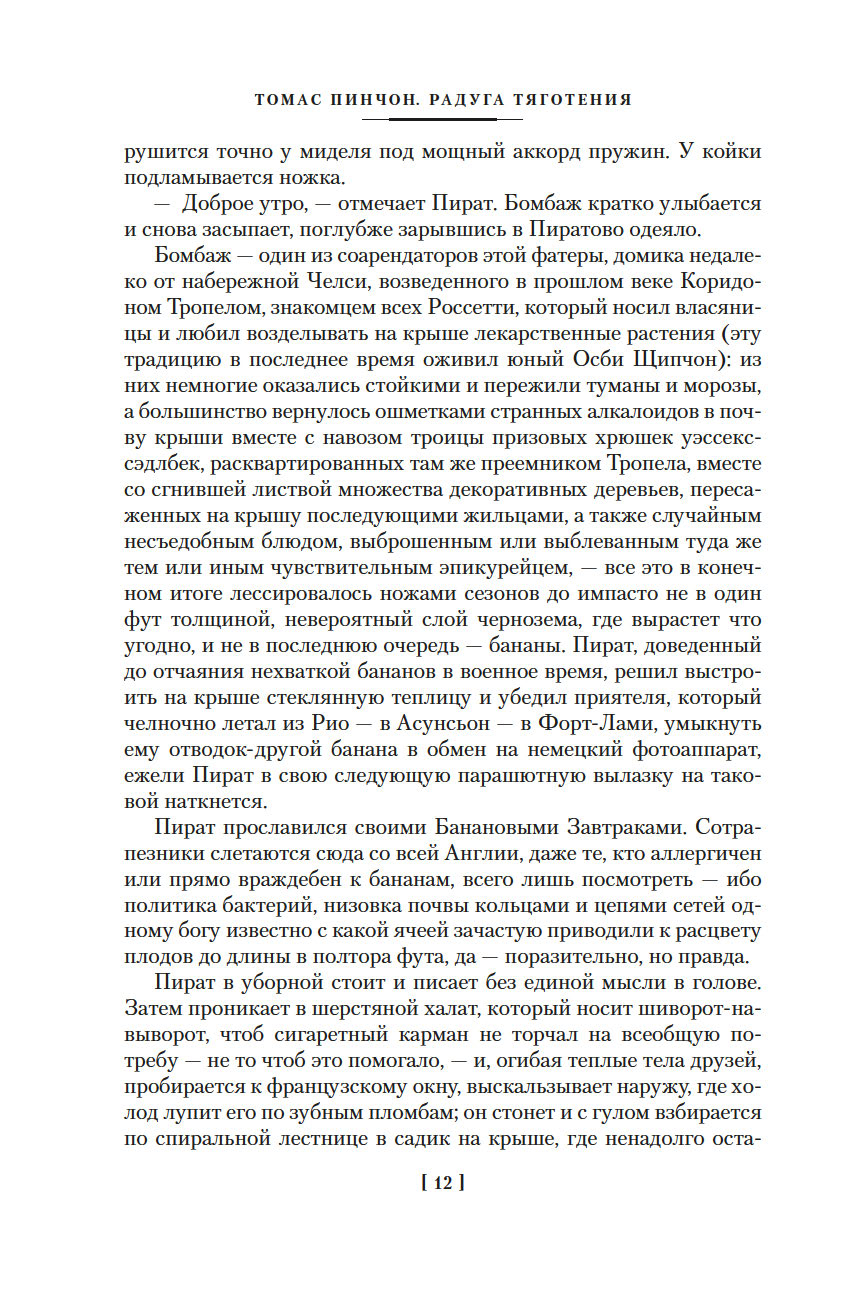 ТОМАС ПИНЧОН. РАДУГА ТЯГОТЕНИЯ

рушится точно у миделя под мощный аккорд пружин. У койки подламывается ножка.

— Доброе утро, — отмечает Пират. Бомбаж кратко улыбается и снова засыпает, поглубже зарывшись в Пиратово одеяло.

Бомбаж — один из соарендаторов этой фатеры, домика недалеко от набережной Челси, возведенного в прошлом веке Коридоном Тропелом, знакомцем всех Россетти, который носил власяницы и любил возделывать на крыше лекарственные растения (эту традицию в последнее время оживил юный Осби Щипчон): из них немногие оказались стойкими и пережили туманы и морозы, а большинство вернулось ошметками странных алкалоидов в почву крыши вместе с навозом троицы призовых хрюшек уэссекс-сэдлбек, расквартированных там же преемником Тропела, вместе со сгнившей листвой множества декоративных деревьев, пересаженных на крышу последующими жильцами, а также случайным несъедобным блюдом, выброшенным или выблеванным туда же тем или иным чувствительным эпикурейцем, — все это в конечном итоге лессировалось ножами сезонов до импасто не в один фут толщиной, невероятный слой чернозема, где вырастет что угодно, и не в последнюю очередь — бананы. Пират, доведенный до отчаяния нехваткой бананов в военное время, решил выстроить на крыше стеклянную теплицу и убедил приятеля, который челночно летал из Рио — в Асунсьон — в Форт-Лами, умыкнуть ему отводок-другой банана в обмен на немецкий фотоаппарат, ежели Пират в свою следующую парашютную вылазку на таковой наткнется.

Пират прославился своими Банановыми Завтраками. Сотрапезники слетаются сюда со всей Англии, даже те, кто аллергичен или прямо враждебен к бананам, всего лишь посмотреть — ибо политика бактерий, низовка почвы кольцами и цепями сетей одному богу известно с какой ячеей зачастую приводили к расцвету плодов до длины в полтора фута, да — поразительно, но правда.

Пират в уборной стоит и писает без единой мысли в голове. Затем проникает в шерстяной халат, который носит шиворот-навыворот, чтоб сигаретный карман не торчал на всеобщую потребу — не то чтоб это помогало, — и, огибая теплые тела друзей, пробирается к французскому окну, выскальзывает наружу, где холод лупит его по зубным пломбам; он стонет и с гулом взбирается по спиральной лестнице в садик на крыше, где ненадолго оста-

[ 12 ]